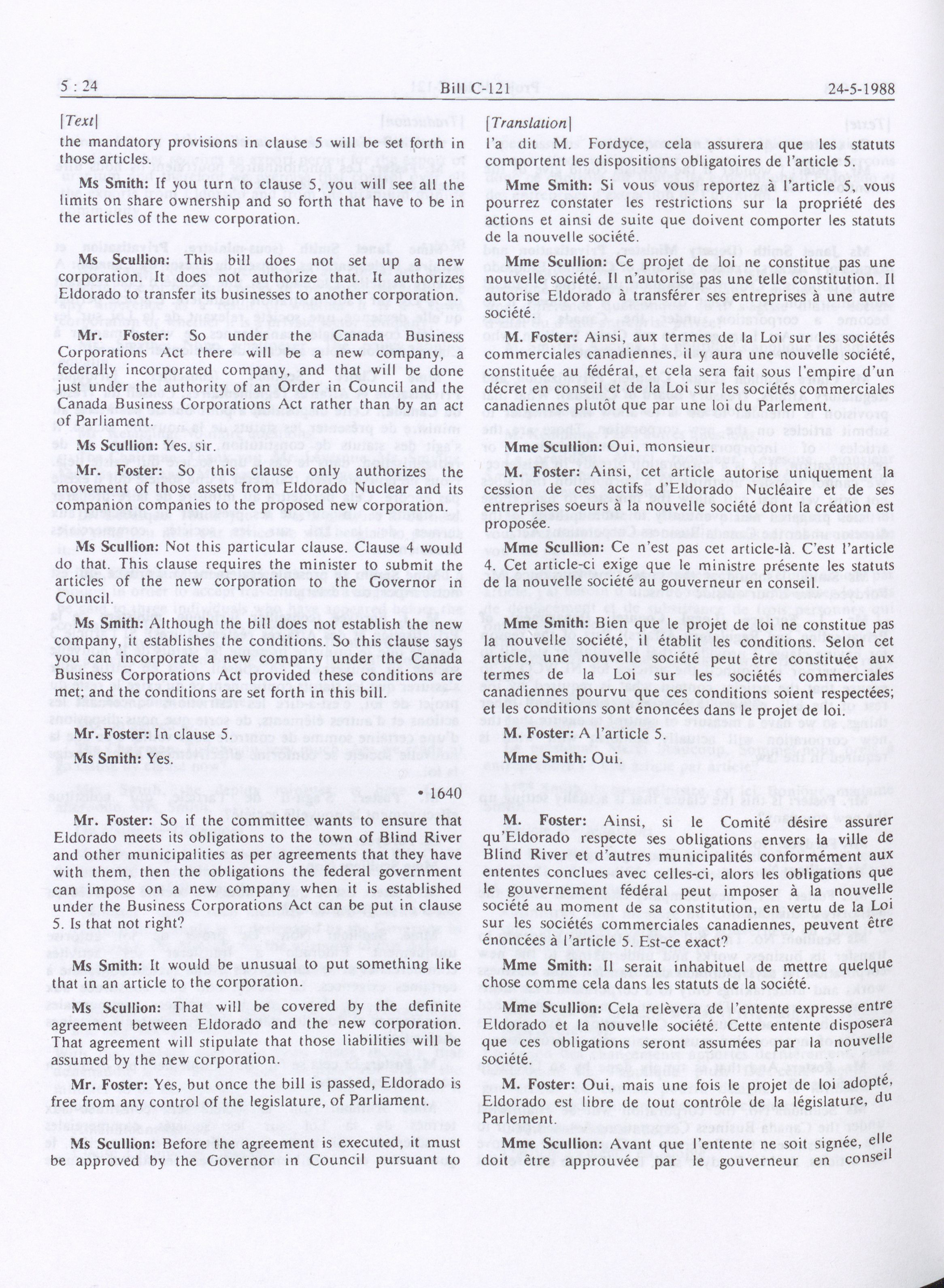 5 : 24 Bill C-121 24-5-1988

[Text]

the mandatory provisions in clause 5 will be set forth in those articles.

Ms Smith: If you turn to clause 5, you will see all the limits on share ownership and so forth that have to be in the articles of the new corporation.

Ms Scullion: This bill does not set up a new corporation. It does not authorize that. It authorizes Eldorado to transfer its businesses to another corporation.

Mr. Foster: So under the Canada Business Corporations Act there will be a new company, a federally incorporated company, and that will be done just under the authority of an Order in Council and the Canada Business Corporations Act rather than by an act of Parliament.

Ms Scullion: Yes, sir.

Mr. Foster: So this clause only authorizes the movement of those assets from Eldorado Nuclear and its companion companies to the proposed new corporation.

Ms Scullion: Not this particular clause. Clause 4 would do that. This clause requires the minister to submit the articles of the new corporation to the Governor in Council.

Ms Smith: Although the bill does not establish the new company, it establishes the conditions. So this clause says you can incorporate a new company under the Canada Business Corporations Act provided these conditions are met; and the conditions are set forth in this bill.

Mr. Foster: In clause 5.

Ms Smith: Yes.

•1640

Mr. Foster: So if the committee wants to ensure that Eldorado meets its obligations to the town of Blind River and other municipalities as per agreements that they have with them, then the obligations the federal government can impose on a new company when it is established under the Business Corporations Act can be put in clause 5. Is that not right?

Ms Smith: It would be unusual to put something like that in an article to the corporation.

Ms Scullion: That will be covered by the definite agreement between Eldorado and the new corporation. That agreement will stipulate that those liabilities will be assumed by the new corporation.

Mr. Foster: Yes, but once the bill is passed, Eldorado is free from any control of the legislature, of Parliament.

Ms Scullion: Before the agreement is executed, it must be approved by the Governor in Council pursuant to

[Translation]

l'a dit M. Fordyce, cela assurera que les statuts comportent les dispositions obligatoires de l'article 5.

Mme Smith: Si vous vous reportez à l'article 5, vous pourrez constater les restrictions sur la propriété des actions et ainsi de suite que doivent comporter les statuts de la nouvelle société.

Mme Scullion: Ce projet de loi ne constitue pas une nouvelle société. Il n'autorise pas une telle constitution. Il autorise Eldorado à transférer ses entreprises à une autre société.

M. Foster: Ainsi, aux termes de la Loi sur les sociétés commerciales canadiennes, il y aura une nouvelle société, constituée au fédéral, et cela sera fait sous l'empire d'un décret en conseil et de la Loi sur les sociétés commerciales canadiennes plutôt que par une loi du Parlement.

Mme Scullion: Oui, monsieur.

M. Foster: Ainsi, cet article autorise uniquement la cession de ces actifs d'Eldorado Nucléaire et de ses entreprises soeurs à la nouvelle société dont la création est proposée.

Mme Scullion: Ce n'est pas cet article-là. C'est l'article 4. Cet article-ci exige que le ministre présente les statuts de la nouvelle société au gouverneur en conseil.

Mme Smith: Bien que le projet de loi ne constitue pas la nouvelle société, il établit les conditions. Selon cet article, une nouvelle société peut être constituée aux termes de la Loi sur les sociétés commerciales canadiennes pourvu que ces conditions soient respectées; et les conditions sont énoncées dans le projet de loi.

M. Foster: A l'article 5.

Mme Smith: Oui.

M. Foster: Ainsi, si le Comité désire assurer qu'Eldorado respecte ses obligations envers la ville de Blind River et d'autres municipalités conformément aux ententes conclues avec celles-ci, alors les obligations que le gouvernement fédéral peut imposer à la nouvelle société au moment de sa constitution, en vertu de la Loi sur les sociétés commerciales canadiennes, peuvent être énoncées à l'article 5. Est-ce exact?

Mme Smith: Il serait inhabituel de mettre quelque chose comme cela dans les statuts de la société.

Mme Scullion: Cela relèvera de l'entente expresse entre Eldorado et la nouvelle société. Cette entente disposera que ces obligations seront assumées par la nouvelle société.

M. Foster: Oui, mais une fois le projet de loi adopté, Eldorado est libre de tout contrôle de la législature, du Parlement.

Mme Scullion: Avant que l'entente ne soit signée, elle doit être approuvée par le gouverneur en conseil